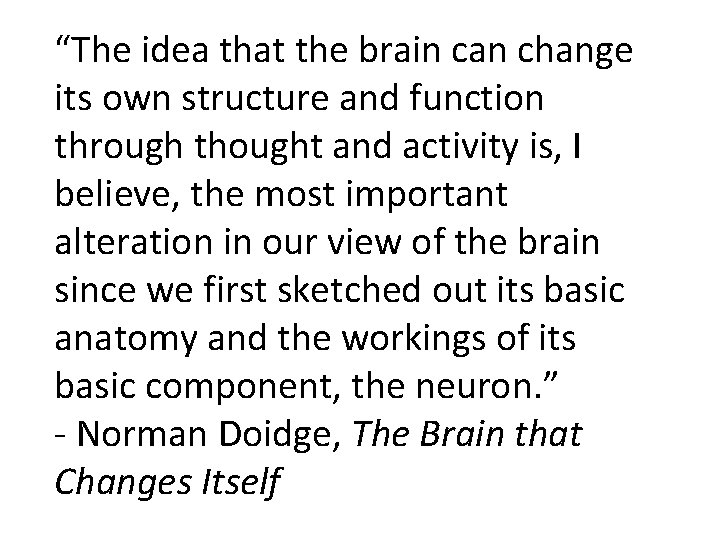 “The idea that the brain can change its own structure and function through thought and activity is, I believe, the most important alteration in our view of the brain since we first sketched out its basic anatomy and the workings of its basic component, the neuron.”
- Norman Doidge, The Brain that Changes Itself